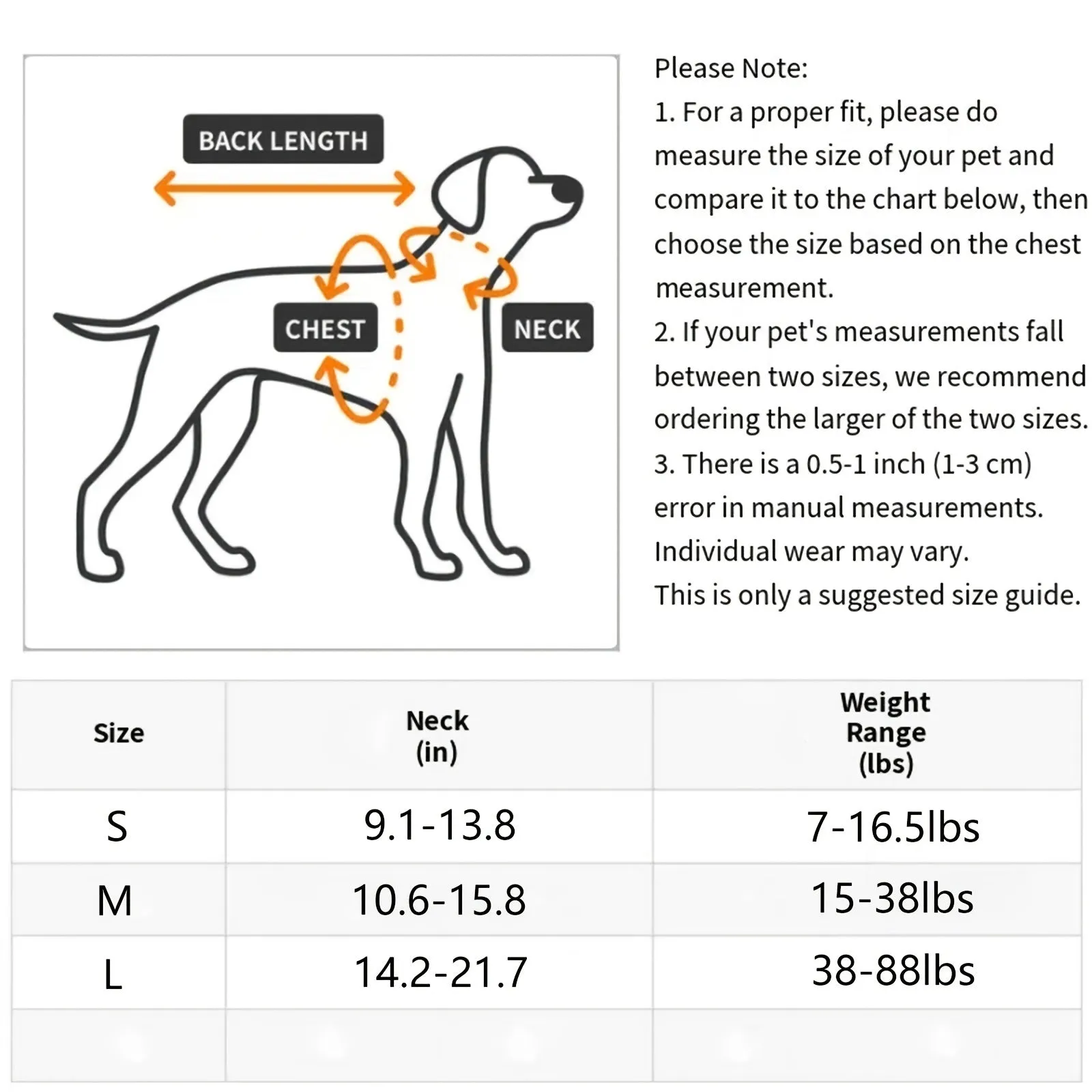 BACK LENGTH

CHEST

NECK

Please Note:
1. For a proper fit, please do measure the size of your pet and compare it to the chart below, then choose the size based on the chest measurement.
2. If your pet's measurements fall between two sizes, we recommend ordering the larger of the two sizes.
3. There is a 0.5-1 inch (1-3 cm) error in manual measurements.
Individual wear may vary.
This is only a suggested size guide.

| Size | Neck (in) | Weight Range (lbs) |
|---|---|---|
| S | 9.1-13.8 | 7-16.5lbs |
| M | 10.6-15.8 | 15-38lbs |
| L | 14.2-21.7 | 38-88lbs |
| | | |